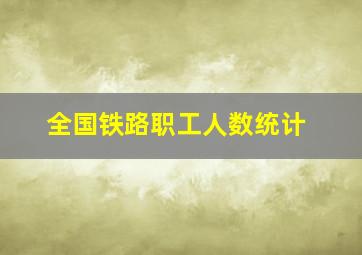 全国铁路职工人数统计